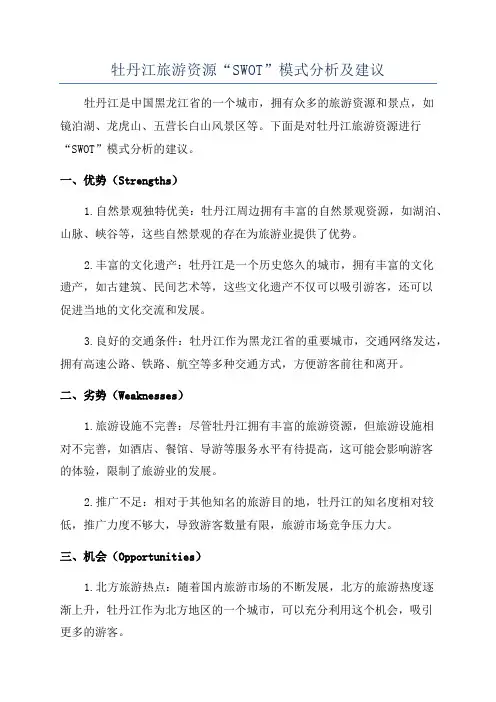 牡丹江旅游资源“SWOT”模式分析及建议

牡丹江是中国黑龙江省的一个城市，拥有众多的旅游资源和景点，如镜泊湖、龙虎山、五营长白山风景区等。下面是对牡丹江旅游资源进行“SWOT”模式分析的建议。

一、优势（Strengths）

1.自然景观独特优美：牡丹江周边拥有丰富的自然景观资源，如湖泊、山脉、峡谷等，这些自然景观的存在为旅游业提供了优势。

2.丰富的文化遗产：牡丹江是一个历史悠久的城市，拥有丰富的文化遗产，如古建筑、民间艺术等，这些文化遗产不仅可以吸引游客，还可以促进当地的文化交流和发展。

3.良好的交通条件：牡丹江作为黑龙江省的重要城市，交通网络发达，拥有高速公路、铁路、航空等多种交通方式，方便游客前往和离开。

二、劣势（Weaknesses）

1.旅游设施不完善：尽管牡丹江拥有丰富的旅游资源，但旅游设施相对不完善，如酒店、餐馆、导游等服务水平有待提高，这可能会影响游客的体验，限制了旅游业的发展。

2.推广不足：相对于其他知名的旅游目的地，牡丹江的知名度相对较低，推广力度不够大，导致游客数量有限，旅游市场竞争压力大。

三、机会（Opportunities）

1.北方旅游热点：随着国内旅游市场的不断发展，北方的旅游热度逐渐上升，牡丹江作为北方地区的一个城市，可以充分利用这个机会，吸引更多的游客。